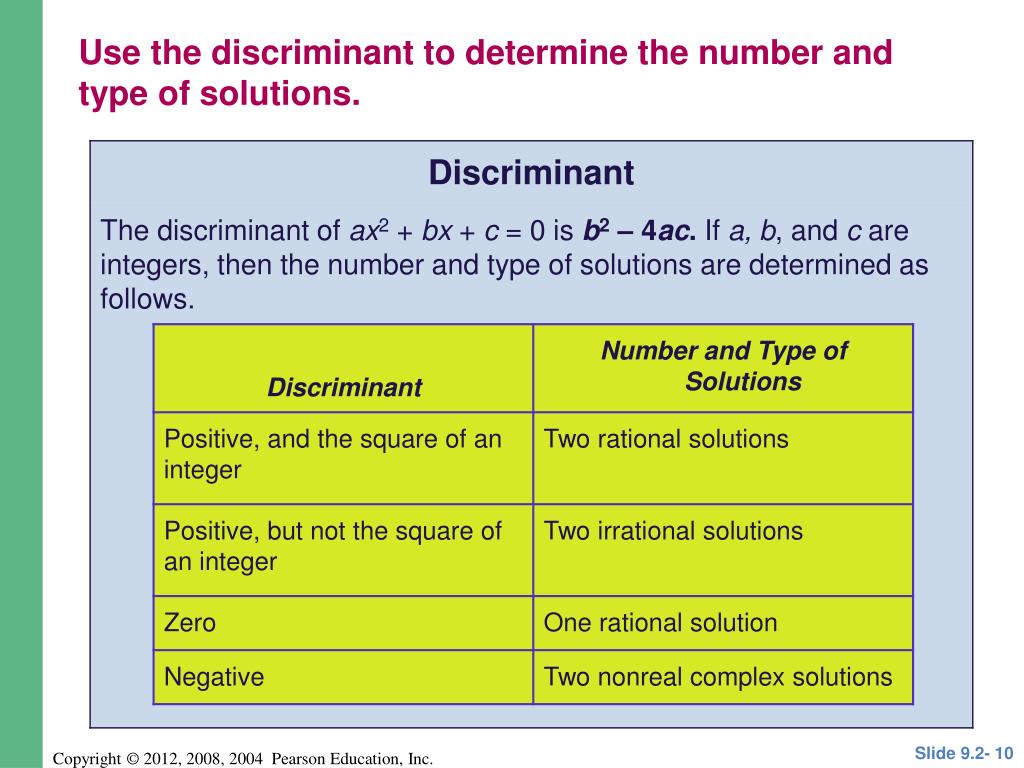 Use the discriminant to determine the number and type of solutions.

Discriminant

The discriminant of $ax^2 + bx + c = 0$ is $b^2 - 4ac$. If $a$, $b$, and $c$ are integers, then the number and type of solutions are determined as follows.

| Discriminant | Number and Type of Solutions |
|---|---|
| Positive, and the square of an integer | Two rational solutions |
| Positive, but not the square of an integer | Two irrational solutions |
| Zero | One rational solution |
| Negative | Two nonreal complex solutions |

Copyright © 2012, 2008, 2004 Pearson Education, Inc.

Slide 9.2- 10